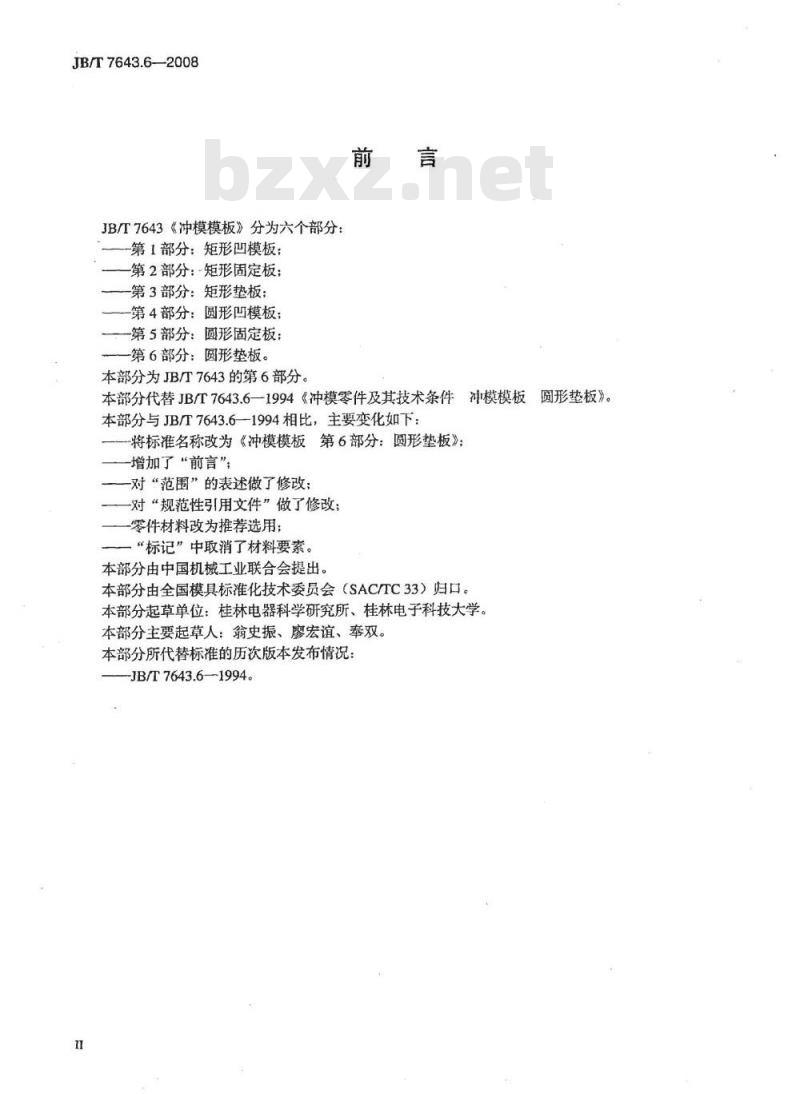 JB/T 7643.6—2008

前言

JB/T 7643《冲模模板》分为六个部分：
——第1部分：矩形凹模板；
——第2部分：矩形固定板；
——第3部分：矩形垫板；
——第4部分：圆形凹模板；
——第5部分：圆形固定板；
——第6部分：圆形垫板。
本部分为JB/T 7643的第6部分。
本部分代替JB/T 7643.6—1994《冲模零件及其技术条件 冲模模板 圆形垫板》。
本部分与JB/T 7643.6—1994相比，主要变化如下：
——将标准名称改为《冲模模板 第6部分：圆形垫板》；
——增加了“前言”；
——对“范围”的表述做了修改；
——对“规范性引用文件”做了修改；
——零件材料改为推荐选用；
——“标记”中取消了材料要素。
本部分由中国机械工业联合会提出。
本部分由全国模具标准化技术委员会（SAC/TC 33）归口。
本部分起草单位：桂林电器科学研究所、桂林电子科技大学。
本部分主要起草人：翁史振、廖宏谊、奉双。
本部分所代替标准的历次版本发布情况：
——JB/T 7643.6—1994。

II

bzxz.net